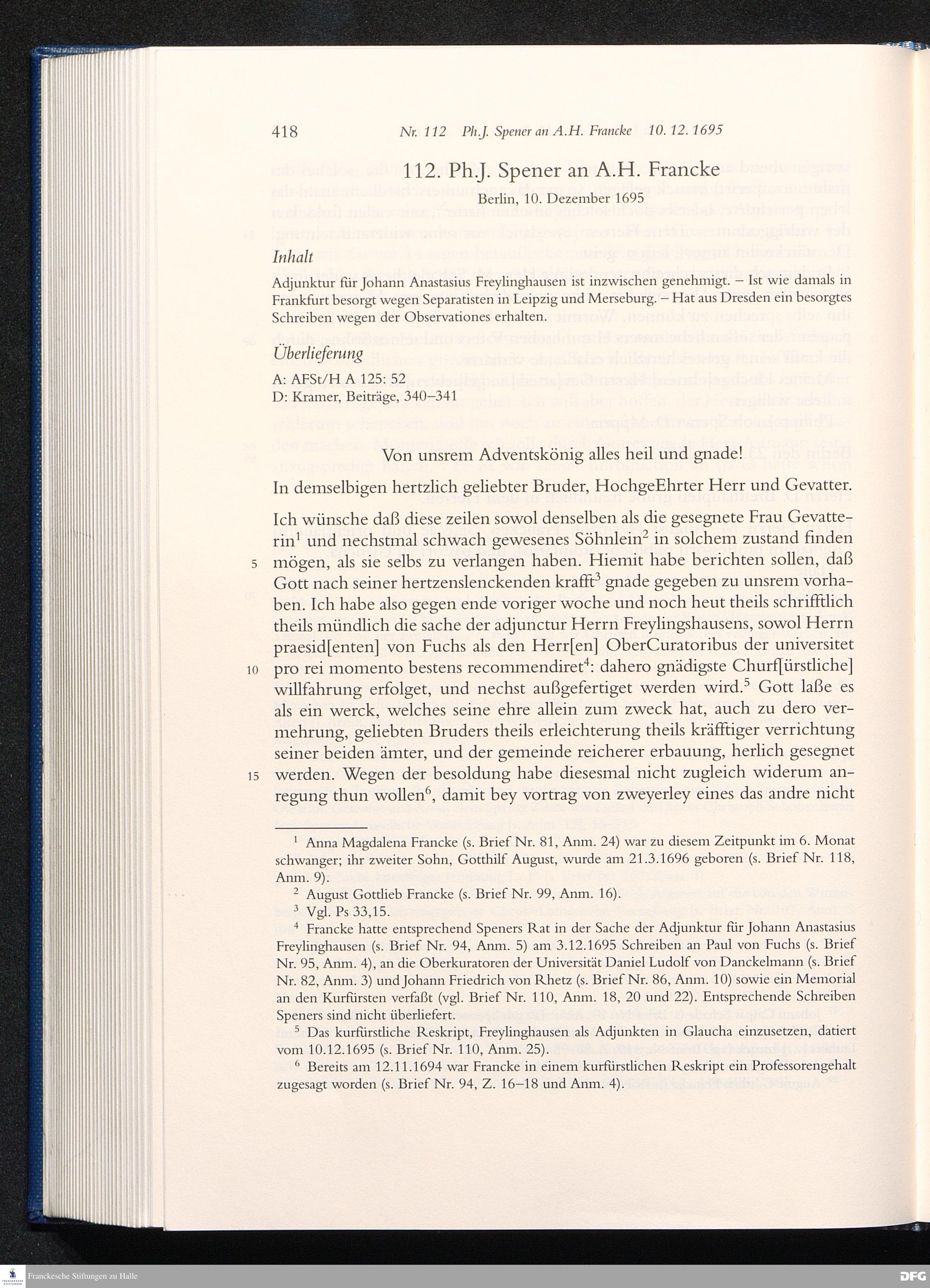 418 Nr. 112 Ph.J. Spener an A.H. Francke 10. 12. 1695

112. Ph.J. Spener an A.H. Francke

Berlin, 10. Dezember 1695

Inhalt

Adjunktur für Johann Anastasius Freylinghausen ist inzwischen genehmigt. – Ist wie damals in Frankfurt besorgt wegen Separatisten in Leipzig und Merseburg. – Hat aus Dresden ein besorgtes Schreiben wegen der Observationes erhalten.

Überlieferung

A: AFSt/H A 125: 52
D: Kramer, Beiträge, 340–341

Von unsrem Adventskönig alles heil und gnade!

In demselbigen hertzlich geliebter Bruder, HochgeEhrter Herr und Gevatter.

Ich wünsche daß diese zeilen sowol denselben als die gesegnete Frau Gevatterin$^1$ und nechstmal schwach gewesenes Söhnlein$^2$ in solchem zustand finden 5 mögen, als sie selbs zu verlangen haben. Hiemit habe berichten sollen, daß Gott nach seiner hertzenslenckenden krafft$^3$ gnade gegeben zu unsrem vorhaben. Ich habe also gegen ende voriger woche und noch heut theils schrifftlich theils mündlich die sache der adjunctur Herrn Freylingshausens, sowol Herrn praesid[enten] von Fuchs als den Herr[en] OberCuratoribus der universitet 10 pro rei momento bestens recommendiret$^4$: dahero gnädigste Churf[ürstliche] willfahrung erfolget, und nechst außgefertiget werden wird.$^5$ Gott laße es als ein werck, welches seine ehre allein zum zweck hat, auch zu dero vermehrung, geliebten Bruders theils erleichterung theils kräfftiger verrichtung seiner beiden ämter, und der gemeinde reicherer erbauung, herlich gesegnet 15 werden. Wegen der besoldung habe diesesmal nicht zugleich widerum anregung thun wollen$^6$, damit bey vortrag von zweyerley eines das andre nicht

$^1$ Anna Magdalena Francke (s. Brief Nr. 81, Anm. 24) war zu diesem Zeitpunkt im 6. Monat schwanger; ihr zweiter Sohn, Gotthilf August, wurde am 21.3.1696 geboren (s. Brief Nr. 118, Anm. 9).

$^2$ August Gottlieb Francke (s. Brief Nr. 99, Anm. 16).

$^3$ Vgl. Ps 33,15.

$^4$ Francke hatte entsprechend Speners Rat in der Sache der Adjunktur für Johann Anastasius Freylinghausen (s. Brief Nr. 94, Anm. 5) am 3.12.1695 Schreiben an Paul von Fuchs (s. Brief Nr. 95, Anm. 4), an die Oberkuratoren der Universität Daniel Ludolf von Danckelmann (s. Brief Nr. 82, Anm. 3) und Johann Friedrich von Rhetz (s. Brief Nr. 86, Anm. 10) sowie ein Memorial an den Kurfürsten verfaßt (vgl. Brief Nr. 110, Anm. 18, 20 und 22). Entsprechende Schreiben Speners sind nicht überliefert.

$^5$ Das kurfürstliche Reskript, Freylinghausen als Adjunkten in Glaucha einzusetzen, datiert vom 10.12.1695 (s. Brief Nr. 110, Anm. 25).

$^6$ Bereits am 12.11.1694 war Francke in einem kurfürstlichen Reskript ein Professorengehalt zugesagt worden (s. Brief Nr. 94, Z. 16–18 und Anm. 4).

Franckesche Stiftungen zu Halle

DFG